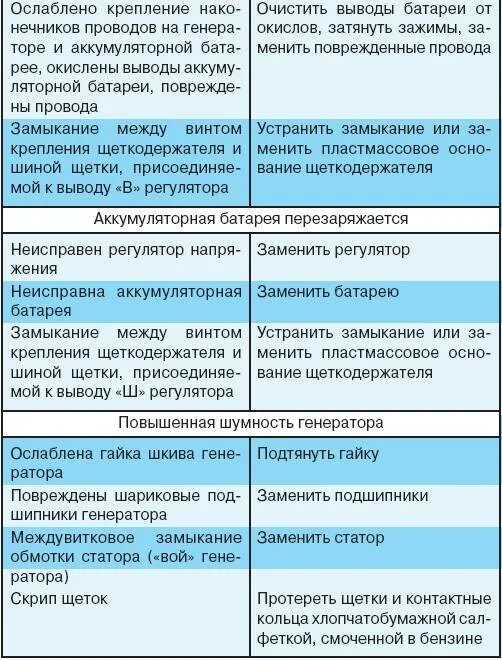 | | |
|---|---|
| Ослаблено крепление наконечников проводов на генераторе и аккумуляторной батарее, окислены выводы аккумуляторной батареи, повреждены провода | Очистить выводы батареи от окислов, затянуть зажимы, заменить поврежденные провода |
| Замыкание между винтом крепления щеткодержателя и шиной щетки, присоединяемой к выводу «В» регулятора | Устранить замыкание или заменить пластмассовое основание щеткодержателя |
| Аккумуляторная батарея перезаряжается | |
| Неисправен регулятор напряжения | Заменить регулятор |
| Неисправна аккумуляторная батарея | Заменить батарею |
| Замыкание между винтом крепления щеткодержателя и шиной щетки, присоединяемой к выводу «Ш» регулятора | Устранить замыкание или заменить пластмассовое основание щеткодержателя |
| Повышенная шумность генератора | |
| Ослаблена гайка шкива генератора | Подтянуть гайку |
| Повреждены шариковые подшипники генератора | Заменить подшипники |
| Междувитковое замыкание обмотки статора («вой» генератора) | Заменить статор |
| Скрип щеток | Протереть щетки и контактные кольца хлопчатобумажной салфеткой, смоченной в бензине |